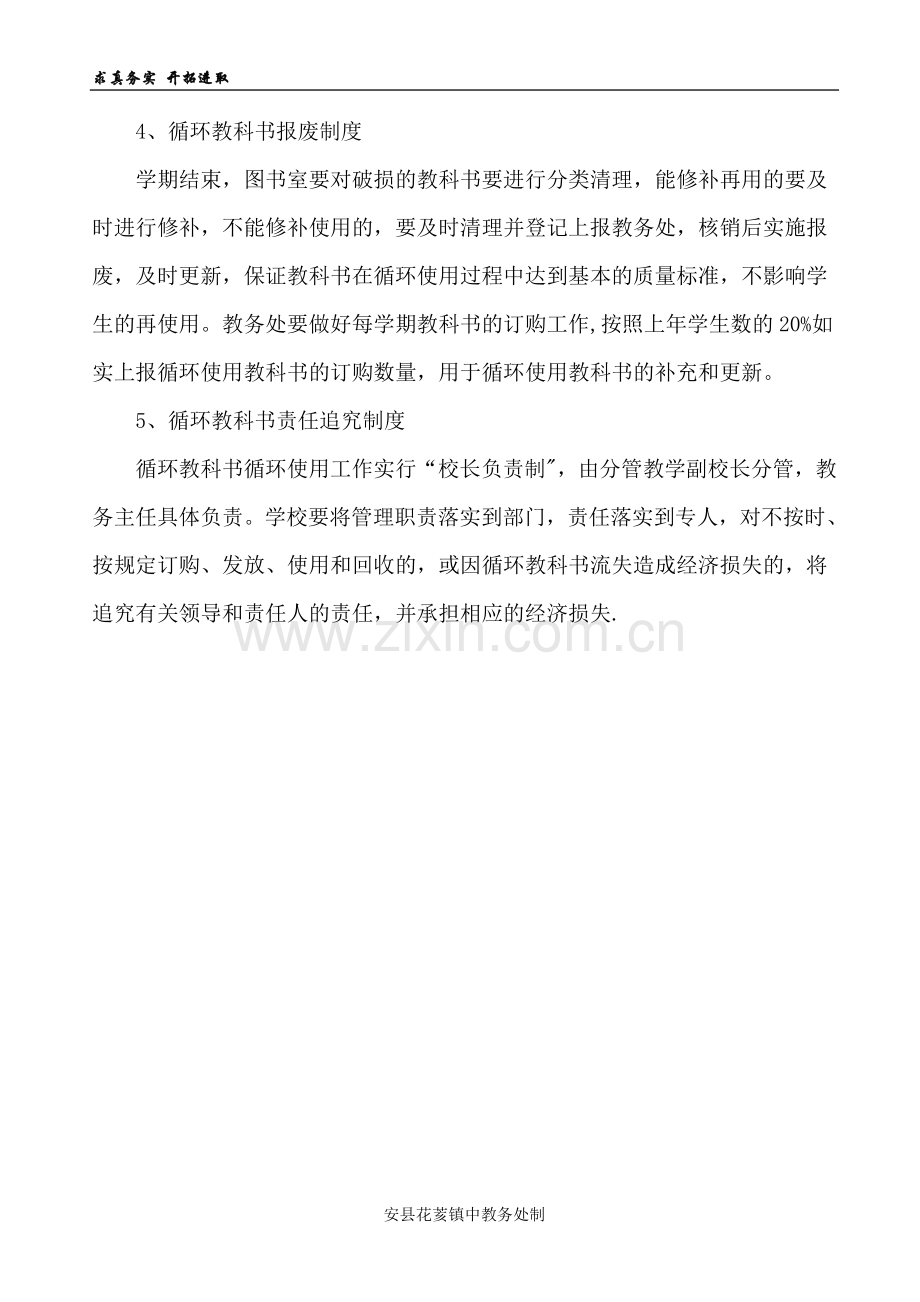 求真务实 开拓进取

4、循环教科书报废制度

学期结束，图书室要对破损的教科书要进行分类清理，能修补再用的要及时进行修补，不能修补使用的，要及时清理并登记上报教务处，核销后实施报废，及时更新，保证教科书在循环使用过程中达到基本的质量标准，不影响学生的再使用。教务处要做好每学期教科书的订购工作,按照上年学生数的20%如实上报循环使用教科书的订购数量，用于循环使用教科书的补充和更新。

5、循环教科书责任追究制度

循环教科书循环使用工作实行“校长负责制”，由分管教学副校长分管，教务主任具体负责。学校要将管理职责落实到部门，责任落实到专人，对不按时、按规定订购、发放、使用和回收的，或因循环教科书流失造成经济损失的，将追究有关领导和责任人的责任，并承担相应的经济损失.

安县花荄镇中教务处制

www.zixin.com.cn